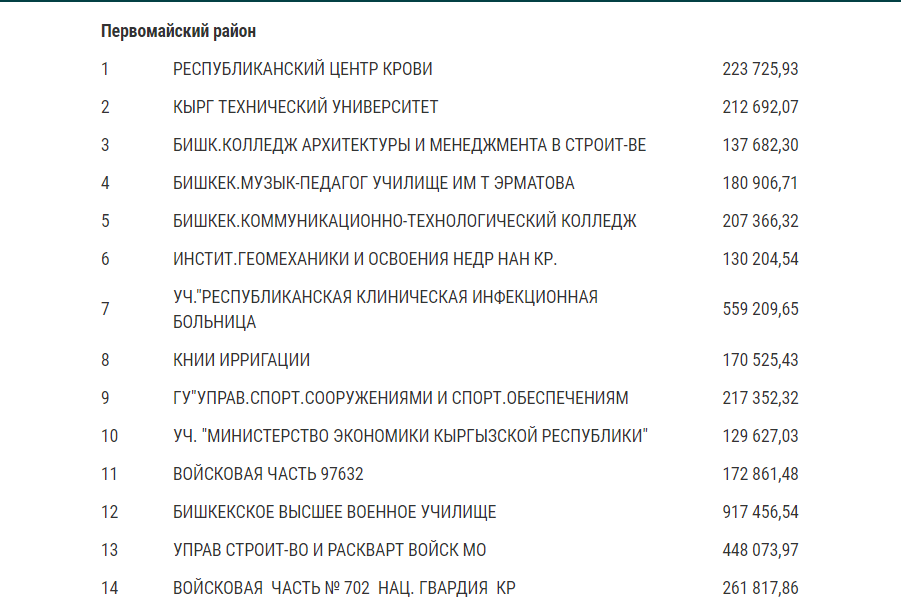 Первомайский район

| 1 | РЕСПУБЛИКАНСКИЙ ЦЕНТР КРОВИ | 223 725,93 |
|---|---|---|
| 2 | КЫРГ ТЕХНИЧЕСКИЙ УНИВЕРСИТЕТ | 212 692,07 |
| 3 | БИШК.КОЛЛЕДЖ АРХИТЕКТУРЫ И МЕНЕДЖМЕНТА В СТРОИТ-ВЕ | 137 682,30 |
| 4 | БИШКЕК.МУЗЫК-ПЕДАГОГ УЧИЛИЩЕ ИМ Т ЭРМАТОВА | 180 906,71 |
| 5 | БИШКЕК.КОММУНИКАЦИОННО-ТЕХНОЛОГИЧЕСКИЙ КОЛЛЕДЖ | 207 366,32 |
| 6 | ИНСТИТ.ГЕОМЕХАНИКИ И ОСВОЕНИЯ НЕДР НАН КР. | 130 204,54 |
| 7 | УЧ."РЕСПУБЛИКАНСКАЯ КЛИНИЧЕСКАЯ ИНФЕКЦИОННАЯ БОЛЬНИЦА | 559 209,65 |
| 8 | КНИИ ИРРИГАЦИИ | 170 525,43 |
| 9 | ГУ"УПРАВ.СПОРТ.СООРУЖЕНИЯМИ И СПОРТ.ОБЕСПЕЧЕНИЯМ | 217 352,32 |
| 10 | УЧ. "МИНИСТЕРСТВО ЭКОНОМИКИ КЫРГЫЗСКОЙ РЕСПУБЛИКИ" | 129 627,03 |
| 11 | ВОЙСКОВАЯ ЧАСТЬ 97632 | 172 861,48 |
| 12 | БИШКЕКСКОЕ ВЫСШЕЕ ВОЕННОЕ УЧИЛИЩЕ | 917 456,54 |
| 13 | УПРАВ СТРОИТ-ВО И РАСКВАРТ ВОЙСК МО | 448 073,97 |
| 14 | ВОЙСКОВАЯ ЧАСТЬ № 702 НАЦ. ГВАРДИЯ КР | 261 817,86 |